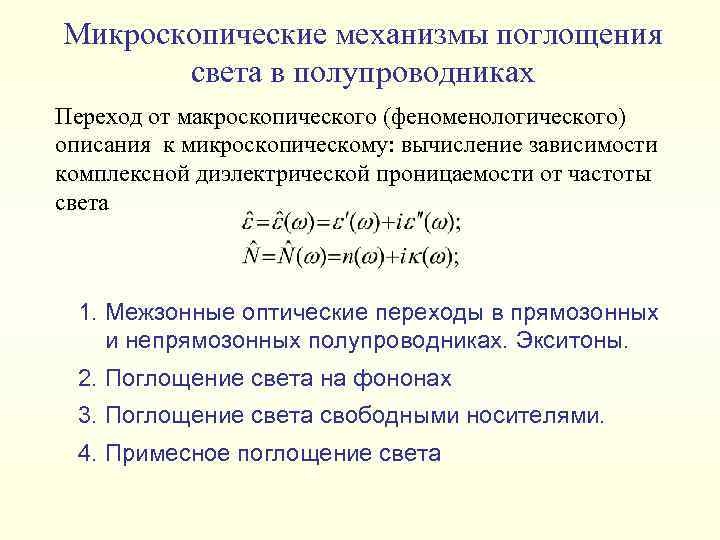 Микроскопические механизмы поглощения света в полупроводниках

Переход от макроскопического (феноменологического) описания к микроскопическому: вычисление зависимости комплексной диэлектрической проницаемости от частоты света

$\hat{\varepsilon}=\hat{\varepsilon}(\omega)=\varepsilon'(\omega)+i\varepsilon''(\omega);$
$\hat{N}=\hat{N}(\omega)=n(\omega)+i\kappa(\omega);$

1. Межзонные оптические переходы в прямозонных и непрямозонных полупроводниках. Экситоны.
2. Поглощение света на фононах
3. Поглощение света свободными носителями.
4. Примесное поглощение света